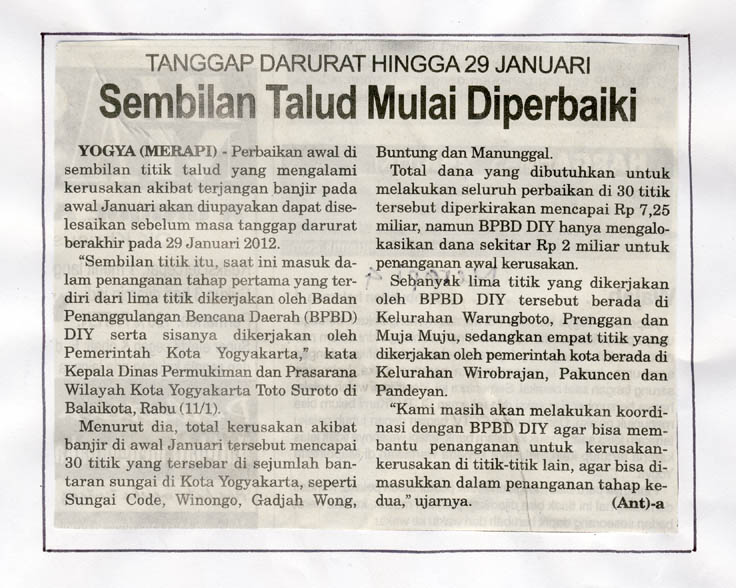 TANGGAP DARURAT HINGGA 29 JANUARI

Sembilan Talud Mulai Diperbaiki

YOGYA (MERAPI) - Perbaikan awal di sembilan titik talud yang mengalami kerusakan akibat terjangan banjir pada awal Januari akan diupayakan dapat diselesaikan sebelum masa tanggap darurat berakhir pada 29 Januari 2012.

"Sembilan titik itu, saat ini masuk dalam penanganan tahap pertama yang terdiri dari lima titik dikerjakan oleh Badan Penanggulangan Bencana Daerah (BPBD) DIY serta sisanya dikerjakan oleh Pemerintah Kota Yogyakarta," kata Kepala Dinas Permukiman dan Prasarana Wilayah Kota Yogyakarta Toto Suroto di Balaikota, Rabu (11/1).

Menurut dia, total kerusakan akibat banjir di awal Januari tersebut mencapai 30 titik yang tersebar di sejumlah bantaran sungai di Kota Yogyakarta, seperti Sungai Code, Winongo, Gadjah Wong, Buntung dan Manunggal.

Total dana yang dibutuhkan untuk melakukan seluruh perbaikan di 30 titik tersebut diperkirakan mencapai Rp 7,25 miliar, namun BPBD DIY hanya mengalokasikan dana sekitar Rp 2 miliar untuk penanganan awal kerusakan.

Sebanyak lima titik yang dikerjakan oleh BPBD DIY tersebut berada di Kelurahan Warungboto, Prenggan dan Muja Muju, sedangkan empat titik yang dikerjakan oleh pemerintah kota berada di Kelurahan Wirobrajan, Pakuncen dan Pandeyan.

"Kami masih akan melakukan koordinasi dengan BPBD DIY agar bisa membantu penanganan untuk kerusakan-kerusakan di titik-titik lain, agar bisa dimasukkan dalam penanganan tahap kedua," ujarnya. (Ant)-a